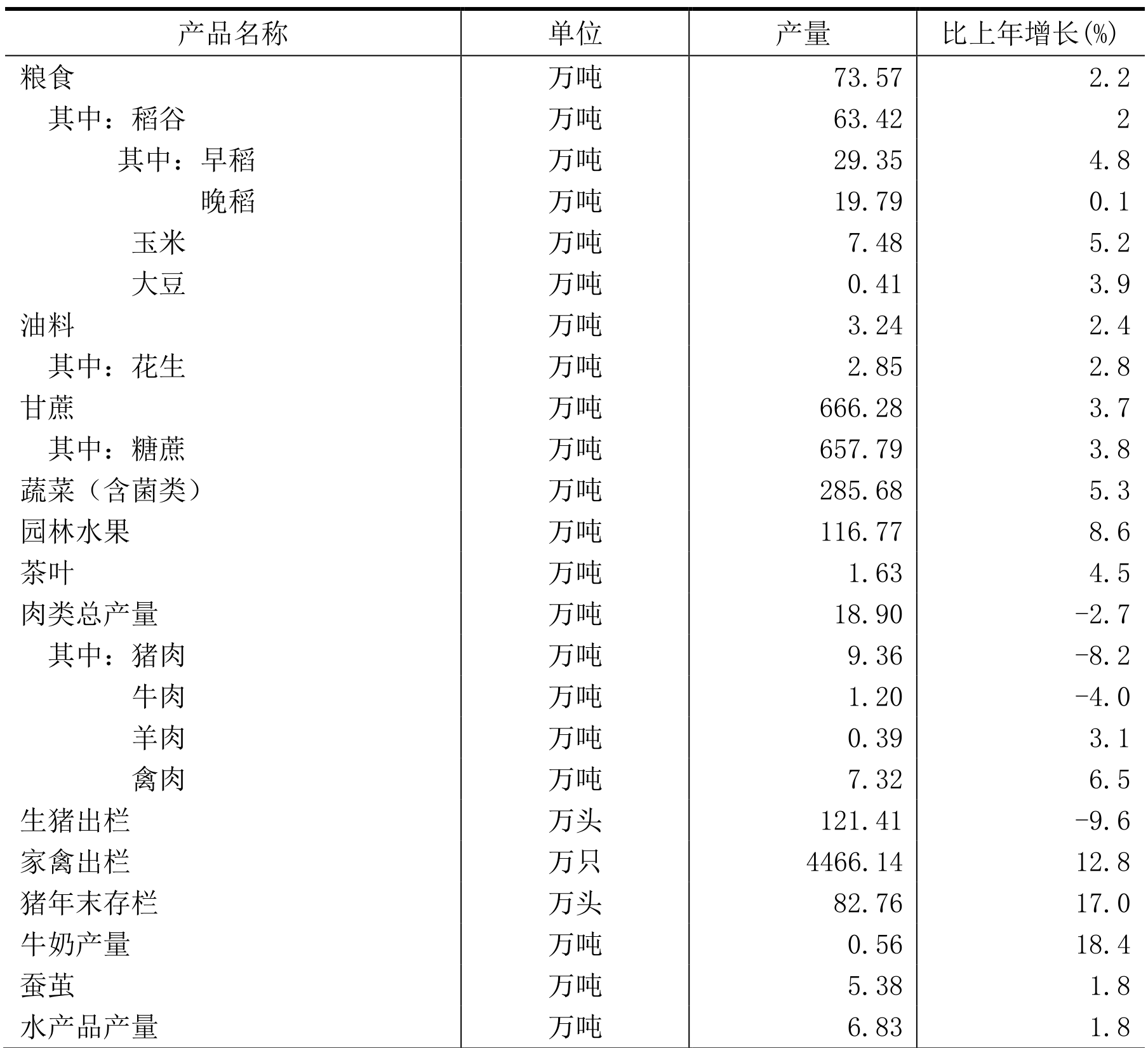 | 产品名称 | 单位 | 产量 | 比上年增长(%) |
|---|---|---|---|
| 粮食 | 万吨 | 73.57 | 2.2 |
| 其中：稻谷 | 万吨 | 63.42 | 2 |
| 其中：早稻 | 万吨 | 29.35 | 4.8 |
| 晚稻 | 万吨 | 19.79 | 0.1 |
| 玉米 | 万吨 | 7.48 | 5.2 |
| 大豆 | 万吨 | 0.41 | 3.9 |
| 油料 | 万吨 | 3.24 | 2.4 |
| 其中：花生 | 万吨 | 2.85 | 2.8 |
| 甘蔗 | 万吨 | 666.28 | 3.7 |
| 其中：糖蔗 | 万吨 | 657.79 | 3.8 |
| 蔬菜（含菌类） | 万吨 | 285.68 | 5.3 |
| 园林水果 | 万吨 | 116.77 | 8.6 |
| 茶叶 | 万吨 | 1.63 | 4.5 |
| 肉类总产量 | 万吨 | 18.90 | -2.7 |
| 其中：猪肉 | 万吨 | 9.36 | -8.2 |
| 牛肉 | 万吨 | 1.20 | -4.0 |
| 羊肉 | 万吨 | 0.39 | 3.1 |
| 禽肉 | 万吨 | 7.32 | 6.5 |
| 生猪出栏 | 万头 | 121.41 | -9.6 |
| 家禽出栏 | 万只 | 4466.14 | 12.8 |
| 猪年末存栏 | 万头 | 82.76 | 17.0 |
| 牛奶产量 | 万吨 | 0.56 | 18.4 |
| 蚕茧 | 万吨 | 5.38 | 1.8 |
| 水产品产量 | 万吨 | 6.83 | 1.8 |